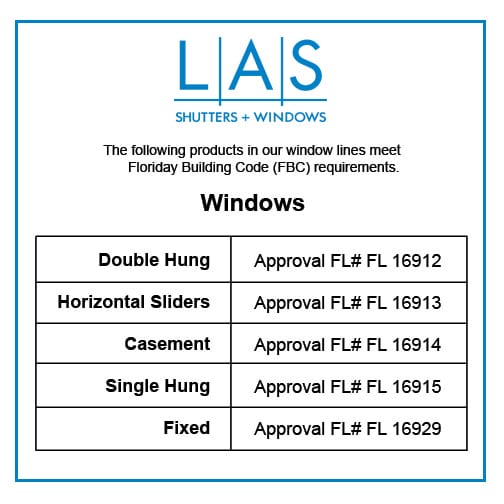 L|A|S
SHUTTERS + WINDOWS

The following products in our window lines meet Floriday Building Code (FBC) requirements.

Windows

| Double Hung | Approval FL# FL 16912 |
|---|---|
| Horizontal Sliders | Approval FL# FL 16913 |
| Casement | Approval FL# FL 16914 |
| Single Hung | Approval FL# FL 16915 |
| Fixed | Approval FL# FL 16929 |